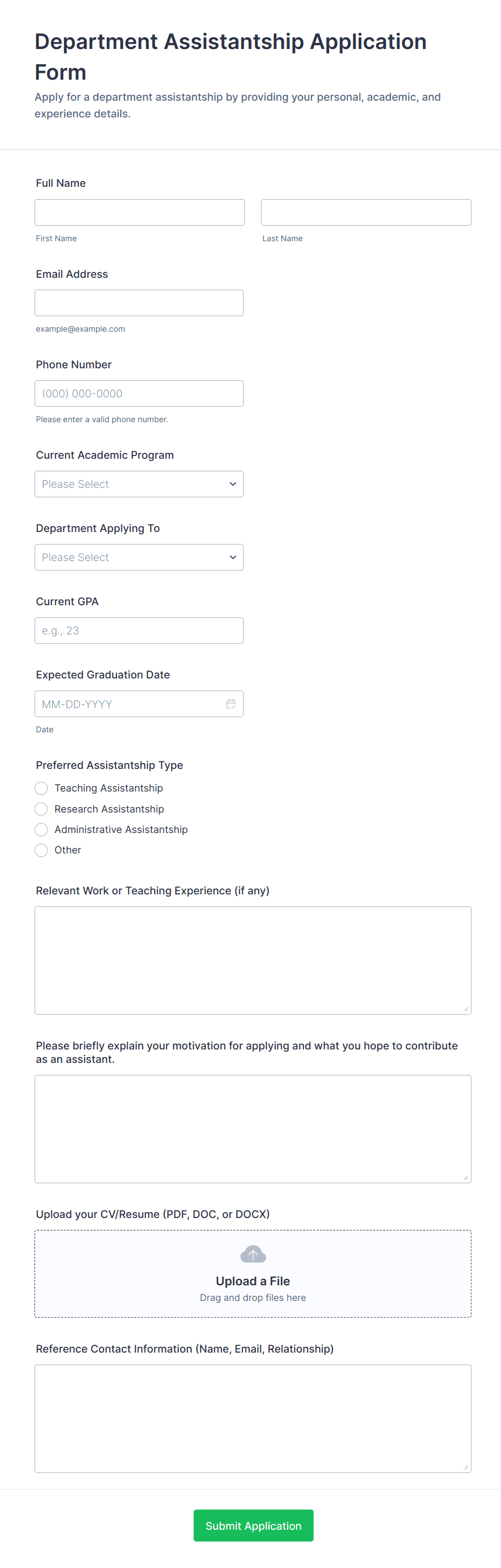 Department Assistantship Application Form

Apply for a department assistantship by providing your personal, academic, and experience details.

Full Name

First Name

Last Name

Email Address

example@example.com

Phone Number

(000) 000-0000

Please enter a valid phone number.

Current Academic Program

Please Select

Department Applying To

Please Select

Current GPA

e.g., 23

Expected Graduation Date

MM-DD-YYYY

Date

Preferred Assistantship Type

Teaching Assistantship

Research Assistantship

Administrative Assistantship

Other

Relevant Work or Teaching Experience (if any)

Please briefly explain your motivation for applying and what you hope to contribute as an assistant.

Upload your CV/Resume (PDF, DOC, or DOCX)

Upload a File

Drag and drop files here

Reference Contact Information (Name, Email, Relationship)

Submit Application